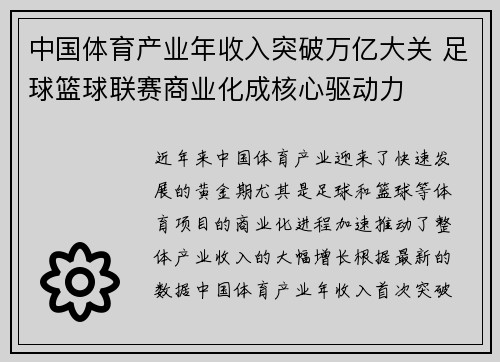 中国体育产业年收入突破万亿大关 足球篮球联赛商业化成核心驱动力

近年来中国体育产业迎来了快速发展的黄金期尤其是足球和篮球等体育项目的商业化进程加速推动了整体产业收入的大幅增长根据最新的数据中国体育产业年收入首次突破